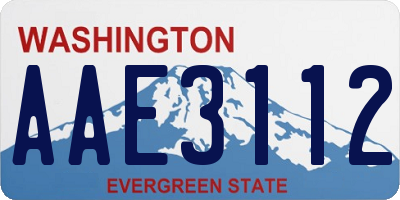 WASHINGTON
AAE3112
EVERGREEN STATE